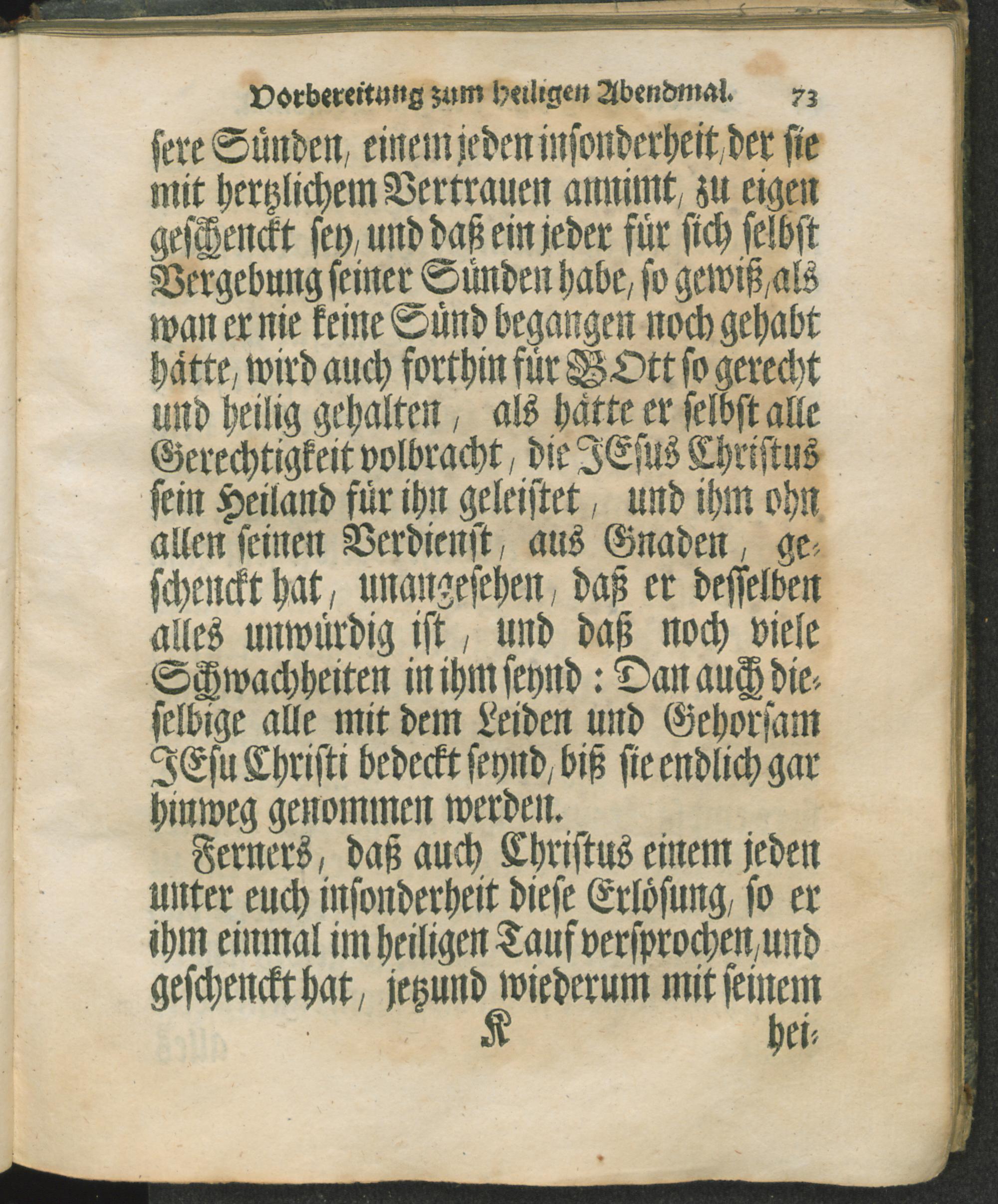 Vorbereitung zum heiligen Abendmal. 73

sere Sünden, einem jeden insonderheit, der sie mit hertzlichem Vertrauen annimt, zu eigen geschenckt sey, und daß ein jeder für sich selbst Vergebung seiner Sünden habe, so gewiß, als wan er nie keine Sünd begangen noch gehabt hätte, wird auch forthin für GOtt so gerecht und heilig gehalten, als hätte er selbst alle Gerechtigkeit volbracht, die JEsus Christus sein Heiland für ihn geleistet, und ihm ohn allen seinen Verdienst, aus Gnaden, geschenckt hat, unangesehen, daß er desselben alles unwürdig ist, und daß noch viele Schwachheiten in ihm seynd: Dan auch dieselbige alle mit dem Leiden und Gehorsam JEsu Christi bedeckt seynd, biß sie endlich gar hinweg genommen werden.

Ferners, daß auch Christus einem jeden unter euch insonderheit diese Erlösung, so er ihm einmal im heiligen Tauf versprochen, und geschenckt hat, jetzund wiederum mit seinem

K hei-